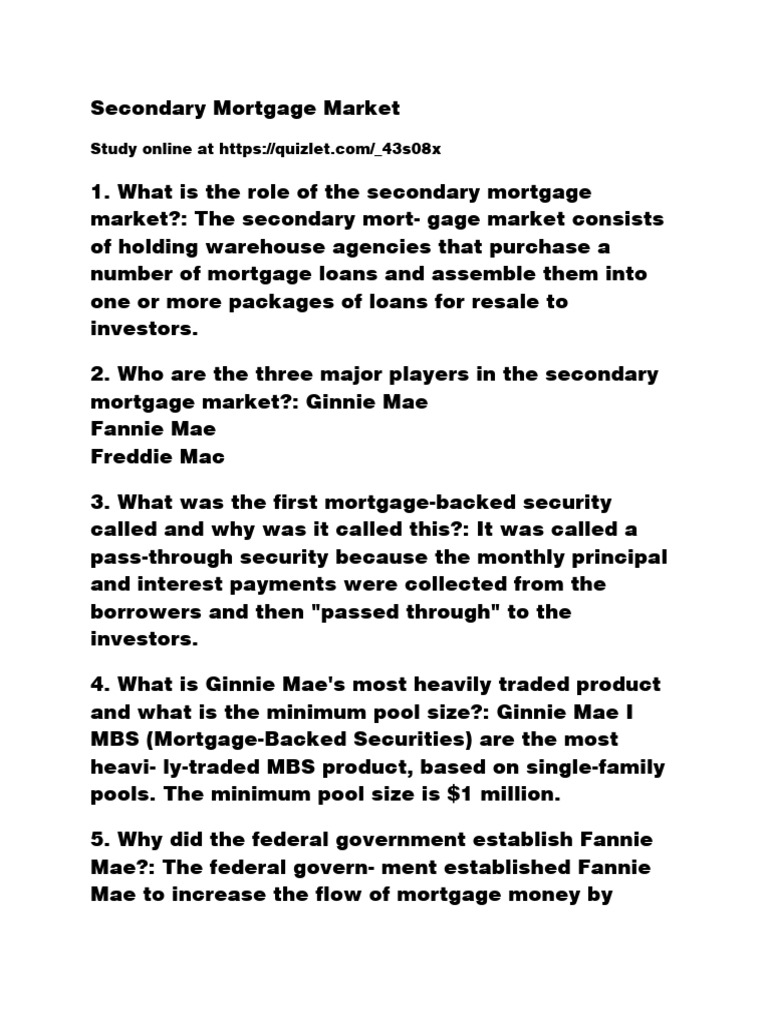 Secondary Mortgage Market

Study online at https://quizlet.com/_43s08x

1. What is the role of the secondary mortgage market?: The secondary mort- gage market consists of holding warehouse agencies that purchase a number of mortgage loans and assemble them into one or more packages of loans for resale to investors.

2. Who are the three major players in the secondary mortgage market?: Ginnie Mae
Fannie Mae
Freddie Mac

3. What was the first mortgage-backed security called and why was it called this?: It was called a pass-through security because the monthly principal and interest payments were collected from the borrowers and then "passed through" to the investors.

4. What is Ginnie Mae's most heavily traded product and what is the minimum pool size?: Ginnie Mae I MBS (Mortgage-Backed Securities) are the most heavi- ly-traded MBS product, based on single-family pools. The minimum pool size is $1 million.

5. Why did the federal government establish Fannie Mae?: The federal govern- ment established Fannie Mae to increase the flow of mortgage money by